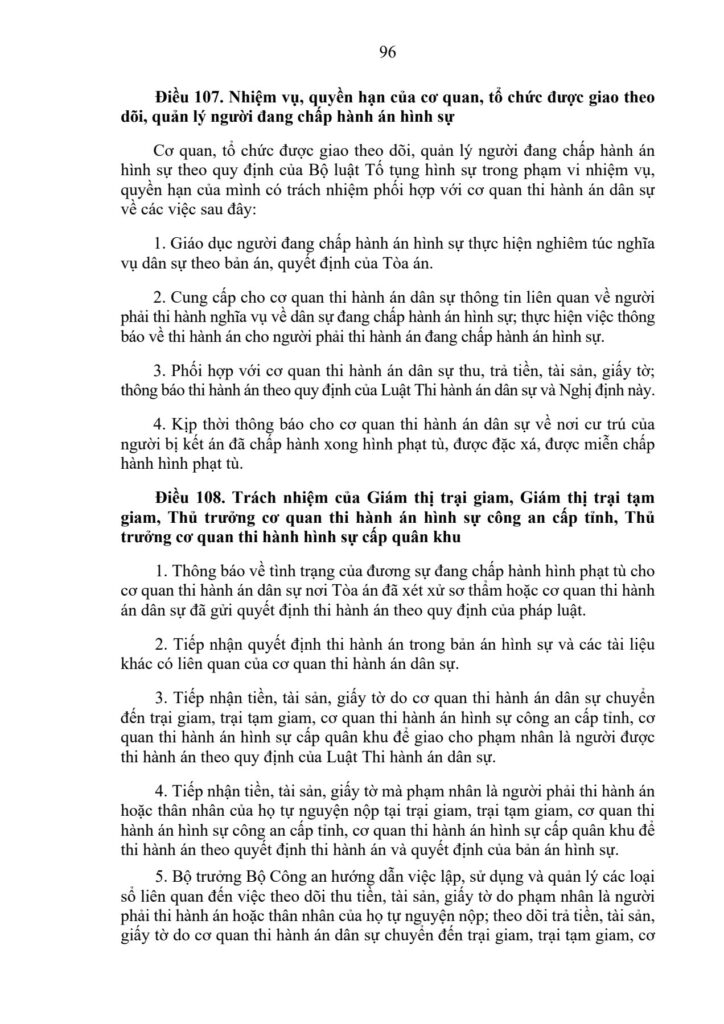 96

Điều 107. Nhiệm vụ, quyền hạn của cơ quan, tổ chức được giao theo dõi, quản lý người đang chấp hành án hình sự

Cơ quan, tổ chức được giao theo dõi, quản lý người đang chấp hành án hình sự theo quy định của Bộ luật Tố tụng hình sự trong phạm vi nhiệm vụ, quyền hạn của mình có trách nhiệm phối hợp với cơ quan thi hành án dân sự về các việc sau đây:

1. Giáo dục người đang chấp hành án hình sự thực hiện nghiêm túc nghĩa vụ dân sự theo bản án, quyết định của Tòa án.

2. Cung cấp cho cơ quan thi hành án dân sự thông tin liên quan về người phải thi hành nghĩa vụ về dân sự đang chấp hành án hình sự; thực hiện việc thông báo về thi hành án cho người phải thi hành án đang chấp hành án hình sự.

3. Phối hợp với cơ quan thi hành án dân sự thu, trả tiền, tài sản, giấy tờ; thông báo thi hành án theo quy định của Luật Thi hành án dân sự và Nghị định này.

4. Kịp thời thông báo cho cơ quan thi hành án dân sự về nơi cư trú của người bị kết án đã chấp hành xong hình phạt tù, được đặc xá, được miễn chấp hành hình phạt tù.

Điều 108. Trách nhiệm của Giám thị trại giam, Giám thị trại tạm giam, Thủ trưởng cơ quan thi hành án hình sự công an cấp tỉnh, Thủ trưởng cơ quan thi hành hình sự cấp quân khu

1. Thông báo về tình trạng của đương sự đang chấp hành hình phạt tù cho cơ quan thi hành án dân sự nơi Tòa án đã xét xử sơ thẩm hoặc cơ quan thi hành án dân sự đã gửi quyết định thi hành án theo quy định của pháp luật.

2. Tiếp nhận quyết định thi hành án trong bản án hình sự và các tài liệu khác có liên quan của cơ quan thi hành án dân sự.

3. Tiếp nhận tiền, tài sản, giấy tờ do cơ quan thi hành án dân sự chuyển đến trại giam, trại tạm giam, cơ quan thi hành án hình sự công an cấp tỉnh, cơ quan thi hành án hình sự cấp quân khu để giao cho phạm nhân là người được thi hành án theo quy định của Luật Thi hành án dân sự.

4. Tiếp nhận tiền, tài sản, giấy tờ mà phạm nhân là người phải thi hành án hoặc thân nhân của họ tự nguyện nộp tại trại giam, trại tạm giam, cơ quan thi hành án hình sự công an cấp tỉnh, cơ quan thi hành án hình sự cấp quân khu để thi hành án theo quyết định thi hành án và quyết định của bản án hình sự.

5. Bộ trưởng Bộ Công an hướng dẫn việc lập, sử dụng và quản lý các loại sổ liên quan đến việc theo dõi thu tiền, tài sản, giấy tờ do phạm nhân là người phải thi hành án hoặc thân nhân của họ tự nguyện nộp; theo dõi trả tiền, tài sản, giấy tờ do cơ quan thi hành án dân sự chuyển đến trại giam, trại tạm giam, cơ